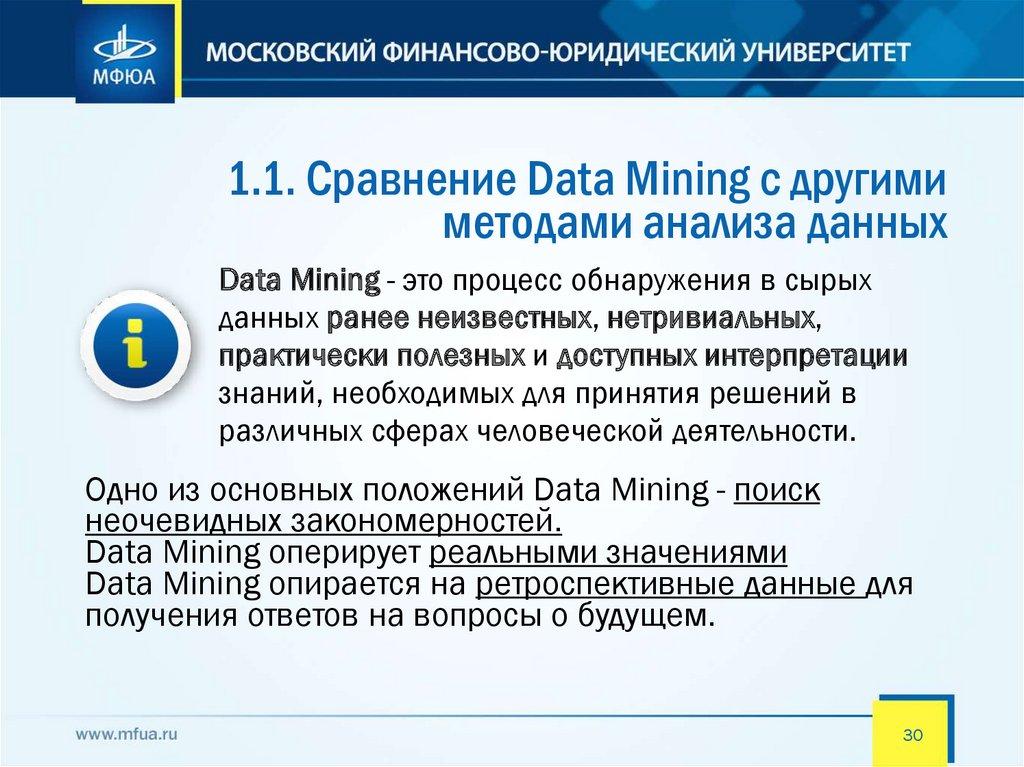 МФЮА

МОСКОВСКИЙ ФИНАНСОВО-ЮРИДИЧЕСКИЙ УНИВЕРСИТЕТ

1.1. Сравнение Data Mining с другими методами анализа данных

Data Mining - это процесс обнаружения в сырых данных ранее неизвестных, нетривиальных, практически полезных и доступных интерпретации знаний, необходимых для принятия решений в различных сферах человеческой деятельности.

Одно из основных положений Data Mining - поиск неочевидных закономерностей.
Data Mining оперирует реальными значениями
Data Mining опирается на ретроспективные данные для получения ответов на вопросы о будущем.

www.mfua.ru

30